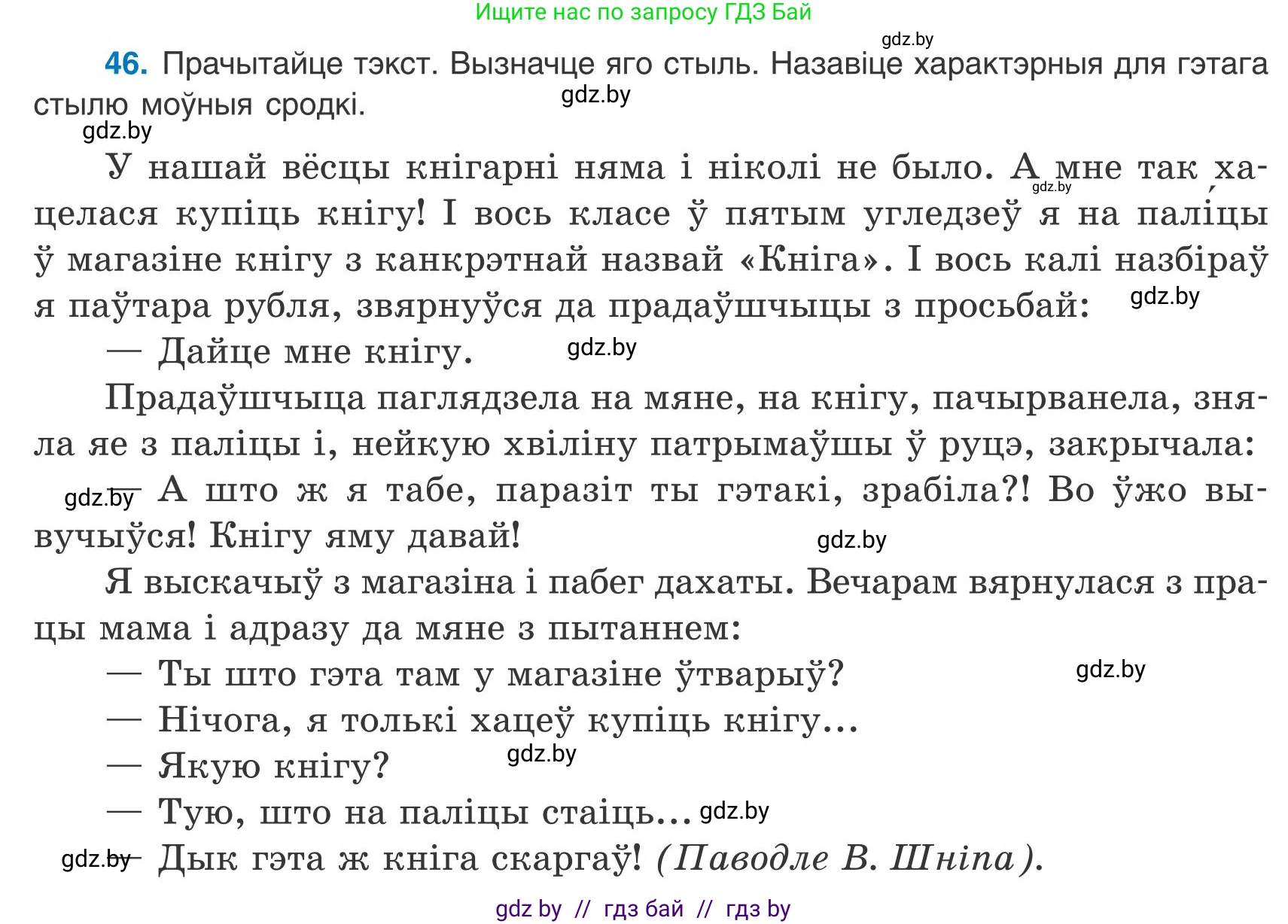 Ищите нас по запросу ГДЗ Бай

gdz.by

46. Прачытайце тэкст. Вызначце яго стыль. Назавіце характэрныя для гэтага стылю моўныя сродкі.

gdz.by

gdz.by

У нашай вёсцы кнігарні няма і ніколі не было. А мне так хацелася купіць кнігу! І вось класе ў пятым угледзеў я на паліцы ў магазіне кнігу з канкрэтнай назвай «Кніга». І вось калі назбіраў я паўтара рубля, звярнуўся да прадаўшчыцы з просьбай:

gdz.by

gdz.by

— Дайце мне кнігу.

gdz.by

Прадаўшчыца паглядзела на мяне, на кнігу, пачырванела, зняла яе з паліцы і, нейкую хвіліну патрымаўшы ў руцэ, закрычала:

gdz.by

— А што ж я табе, паразіт ты гэтакі, зрабіла?! Во ўжо вывучыўся! Кнігу яму давай!

gdz.by

Я выскачыў з магазіна і пабег дахаты. Вечарам вярнулася з працы мама і адразу да мяне з пытаннем:

— Ты што гэта там у магазіне ўтварыў?

gdz.by

— Нічога, я толькі хацеў купіць кнігу...

— Якую кнігу?

gdz.by

— Тую, што на паліцы стаіць...

gdz.by

gdz.by

— Дык гэта ж кніга скаргаў! (Паводле В. Шніпа).

gdz by // гдз бай // гдз by